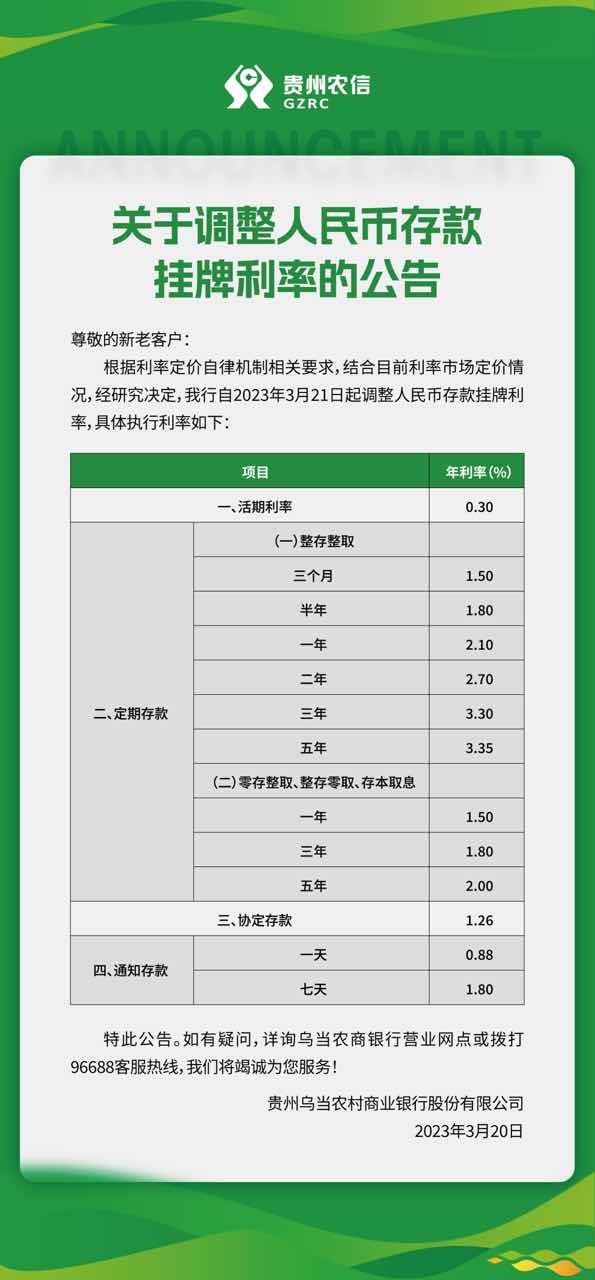 贵州农信
GZRC

ANNOUNCEMENT

关于调整人民币存款挂牌利率的公告

尊敬的新老客户：

根据利率定价自律机制相关要求，结合目前利率市场定价情况，经研究决定，我行自2023年3月21日起调整人民币存款挂牌利率，具体执行利率如下：

| 项目 | | 年利率(%) |
|---|---|---|
| 一、活期利率 | | 0.30 |
| 二、定期存款 | (一)整存整取 | |
| | 三个月 | 1.50 |
| | 半年 | 1.80 |
| | 一年 | 2.10 |
| | 二年 | 2.70 |
| | 三年 | 3.30 |
| | 五年 | 3.35 |
| | (二)零存整取、整存零取、存本取息 | |
| | 一年 | 1.50 |
| | 三年 | 1.80 |
| | 五年 | 2.00 |
| 三、协定存款 | | 1.26 |
| 四、通知存款 | 一天 | 0.88 |
| | 七天 | 1.80 |

特此公告。如有疑问，详询乌当农商银行营业网点或拨打96688客服热线，我们将竭诚为您服务！

贵州乌当农村商业银行股份有限公司
2023年3月20日